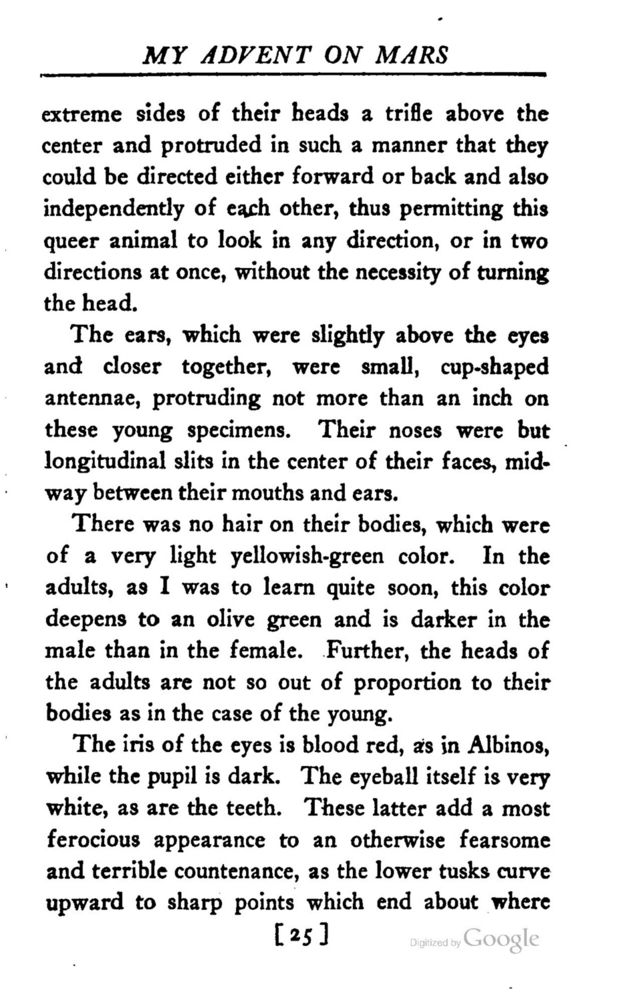 MY ADVENT ON MARS

extreme sides of their heads a trifle above the center and protruded in such a manner that they could be directed either forward or back and also independently of each other, thus permitting this queer animal to look in any direction, or in two directions at once, without the necessity of turning the head.

The ears, which were slightly above the eyes and closer together, were small, cup-shaped antennae, protruding not more than an inch on these young specimens. Their noses were but longitudinal slits in the center of their faces, midway between their mouths and ears.

There was no hair on their bodies, which were of a very light yellowish-green color. In the adults, as I was to learn quite soon, this color deepens to an olive green and is darker in the male than in the female. Further, the heads of the adults are not so out of proportion to their bodies as in the case of the young.

The iris of the eyes is blood red, as in Albinos, while the pupil is dark. The eyeball itself is very white, as are the teeth. These latter add a most ferocious appearance to an otherwise fearsome and terrible countenance, as the lower tusks curve upward to sharp points which end about where

[25]

Digitized by Google